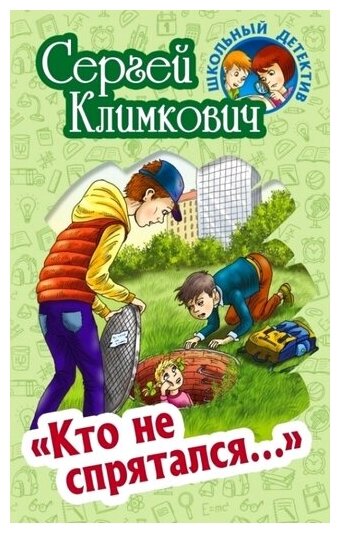 Сергей Климкович

ШКОЛЬНЫЙ ДЕТЕКТИВ

«Кто не спрятался...»